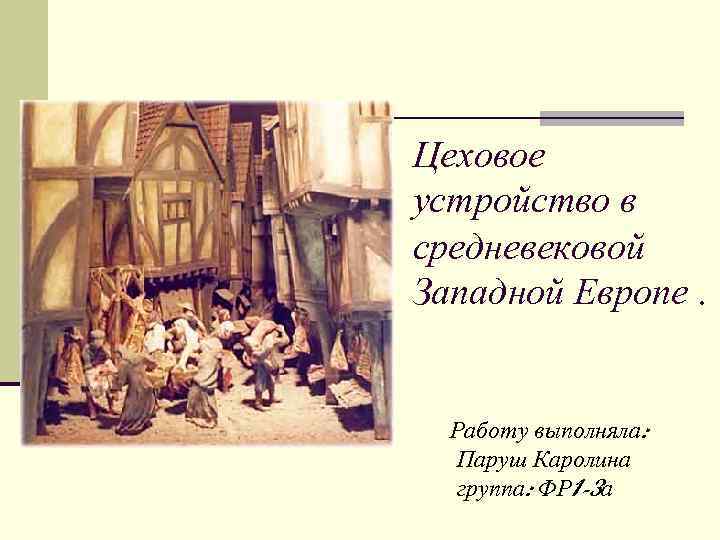 Цеховое устройство в средневековой Западной Европе .

Работу выполняла:
Паруш Каролина
группа: ФР1-3а